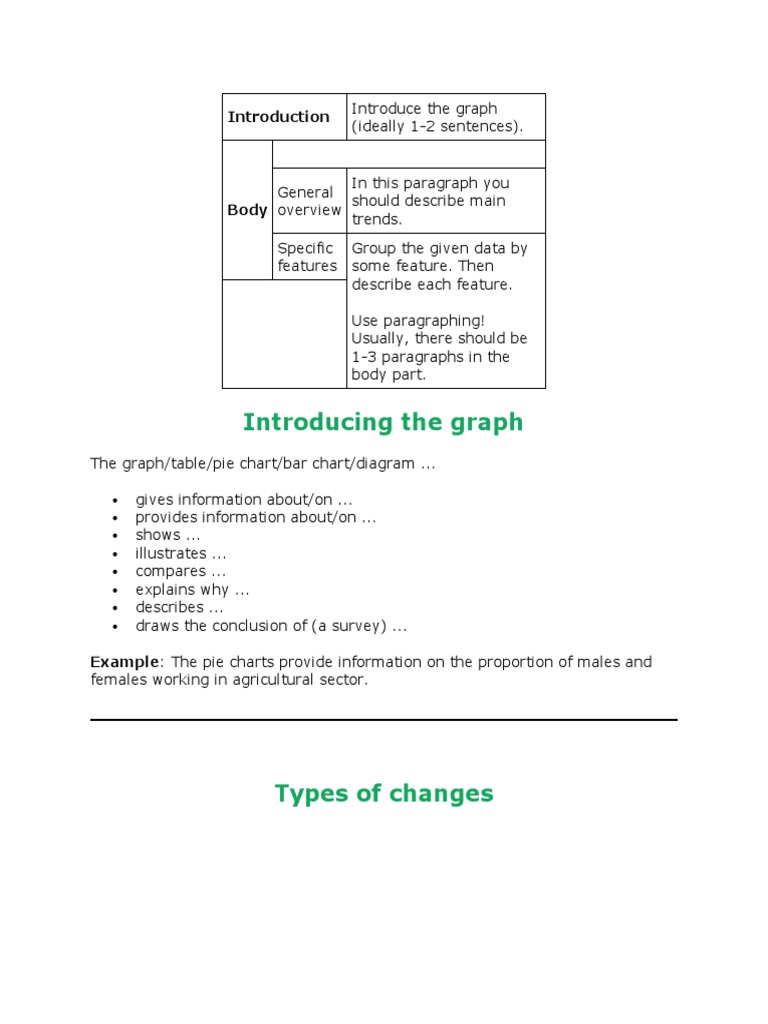 | Introduction | | Introduce the graph (ideally 1-2 sentences). |
|---|---|---|
| Body | | |
| | General overview | In this paragraph you should describe main trends. |
| | Specific features | Group the given data by some feature. Then describe each feature. Use paragraphing! Usually, there should be 1-3 paragraphs in the body part. |

Introducing the graph

The graph/table/pie chart/bar chart/diagram ...

- gives information about/on ...
- provides information about/on ...
- shows ...
- illustrates ...
- compares ...
- explains why ...
- describes ...
- draws the conclusion of (a survey) ...

Example: The pie charts provide information on the proportion of males and females working in agricultural sector.

Types of changes